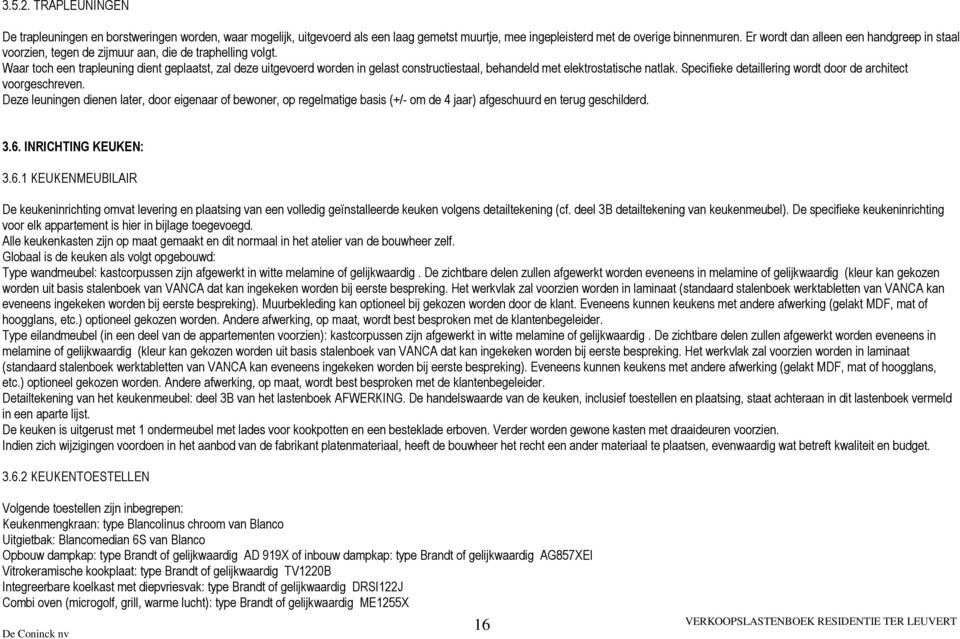 3.5.2. TRAPLEUNINGEN

De trapleuningen en borstweringen worden, waar mogelijk, uitgevoerd als een laag gemetst muurtje, mee ingepleisterd met de overige binnenmuren. Er wordt dan alleen een handgreep in staal voorzien, tegen de zijmuur aan, die de traphelling volgt.
Waar toch een trapleuning dient geplaatst, zal deze uitgevoerd worden in gelast constructiestaal, behandeld met elektrostatische natlak. Specifieke detaillering wordt door de architect voorgeschreven.
Deze leuningen dienen later, door eigenaar of bewoner, op regelmatige basis (+/- om de 4 jaar) afgeschuurd en terug geschilderd.

3.6. INRICHTING KEUKEN:

3.6.1 KEUKENMEUBILAIR

De keukeninrichting omvat levering en plaatsing van een volledig geïnstalleerde keuken volgens detailtekening (cf. deel 3B detailtekening van keukenmeubel). De specifieke keukeninrichting voor elk appartement is hier in bijlage toegevoegd.
Alle keukenkasten zijn op maat gemaakt en dit normaal in het atelier van de bouwheer zelf.
Globaal is de keuken als volgt opgebouwd:
Type wandmeubel: kastcorpussen zijn afgewerkt in witte melamine of gelijkwaardig . De zichtbare delen zullen afgewerkt worden eveneens in melamine of gelijkwaardig (kleur kan gekozen worden uit basis stalenboek van VANCA dat kan ingekeken worden bij eerste bespreking. Het werkvlak zal voorzien worden in laminaat (standaard stalenboek werktabletten van VANCA kan eveneens ingekeken worden bij eerste bespreking). Muurbekleding kan optioneel bij gekozen worden door de klant. Eveneens kunnen keukens met andere afwerking (gelakt MDF, mat of hoogglans, etc.) optioneel gekozen worden. Andere afwerking, op maat, wordt best besproken met de klantenbegeleider.
Type eilandmeubel (in een deel van de appartementen voorzien): kastcorpussen zijn afgewerkt in witte melamine of gelijkwaardig . De zichtbare delen zullen afgewerkt worden eveneens in melamine of gelijkwaardig (kleur kan gekozen worden uit basis stalenboek van VANCA dat kan ingekeken worden bij eerste bespreking. Het werkvlak zal voorzien worden in laminaat (standaard stalenboek werktabletten van VANCA kan eveneens ingekeken worden bij eerste bespreking). Eveneens kunnen keukens met andere afwerking (gelakt MDF, mat of hoogglans, etc.) optioneel gekozen worden. Andere afwerking, op maat, wordt best besproken met de klantenbegeleider.
Detailtekening van het keukenmeubel: deel 3B van het lastenboek AFWERKING. De handelswaarde van de keuken, inclusief toestellen en plaatsing, staat achteraan in dit lastenboek vermeld in een aparte lijst.
De keuken is uitgerust met 1 ondermeubel met lades voor kookpotten en een besteklade erboven. Verder worden gewone kasten met draaideuren voorzien.
Indien zich wijzigingen voordoen in het aanbod van de fabrikant platenmateriaal, heeft de bouwheer het recht een ander materiaal te plaatsen, evenwaardig wat betreft kwaliteit en budget.

3.6.2 KEUKENTOESTELLEN

Volgende toestellen zijn inbegrepen:
Keukenmengkraan: type Blancolinus chroom van Blanco
Uitgietbak: Blancomedian 6S van Blanco
Opbouw dampkap: type Brandt of gelijkwaardig AD 919X of inbouw dampkap: type Brandt of gelijkwaardig AG857XEI
Vitrokeramische kookplaat: type Brandt of gelijkwaardig TV1220B
Integreerbare koelkast met diepvriesvak: type Brandt of gelijkwaardig DRSI122J
Combi oven (microgolf, grill, warme lucht): type Brandt of gelijkwaardig ME1255X

De Coninck nv
16
VERKOOPSLASTENBOEK RESIDENTIE TER LEUVERT